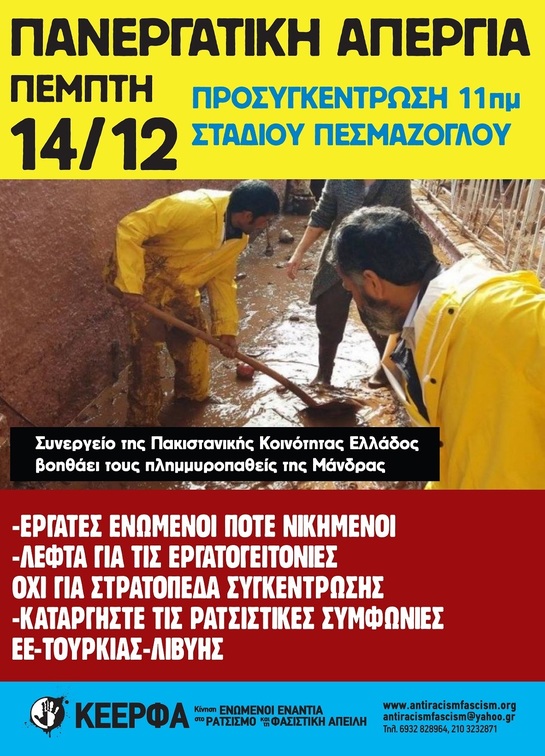 ΠΑΝΕΡΓΑΤΙΚΗ ΑΠΕΡΓΙΑ

ΠΕΜΠΤΗ
14/12

ΠΡΟΣΥΓΚΕΝΤΡΩΣΗ 11πμ
ΣΤΑΔΙΟΥ ΠΕΣΜΑΖΟΓΛΟΥ

Συνεργείο της Πακιστανικής Κοινότητας Ελλάδος βοηθάει τους πλημμυροπαθείς της Μάνδρας

-ΕΡΓΑΤΕΣ ΕΝΩΜΕΝΟΙ ΠΟΤΕ ΝΙΚΗΜΕΝΟΙ
-ΛΕΦΤΑ ΓΙΑ ΤΙΣ ΕΡΓΑΤΟΓΕΙΤΟΝΙΕΣ ΟΧΙ ΓΙΑ ΣΤΡΑΤΟΠΕΔΑ ΣΥΓΚΕΝΤΡΩΣΗΣ
-ΚΑΤΑΡΓΗΣΤΕ ΤΙΣ ΡΑΤΣΙΣΤΙΚΕΣ ΣΥΜΦΩΝΙΕΣ ΕΕ-ΤΟΥΡΚΙΑΣ-ΛΙΒΥΗΣ

ΚΕΕΡΦΑ Κίνηση ΕΝΩΜΕΝΟΙ ΕΝΑΝΤΙΑ στο ΡΑΤΣΙΣΜΟ και τη ΦΑΣΙΣΤΙΚΗ ΑΠΕΙΛΗ

www.antiracismfascism.org
antiracismfascism@yahoo.gr
Τηλ. 6932 828964, 210 3232871